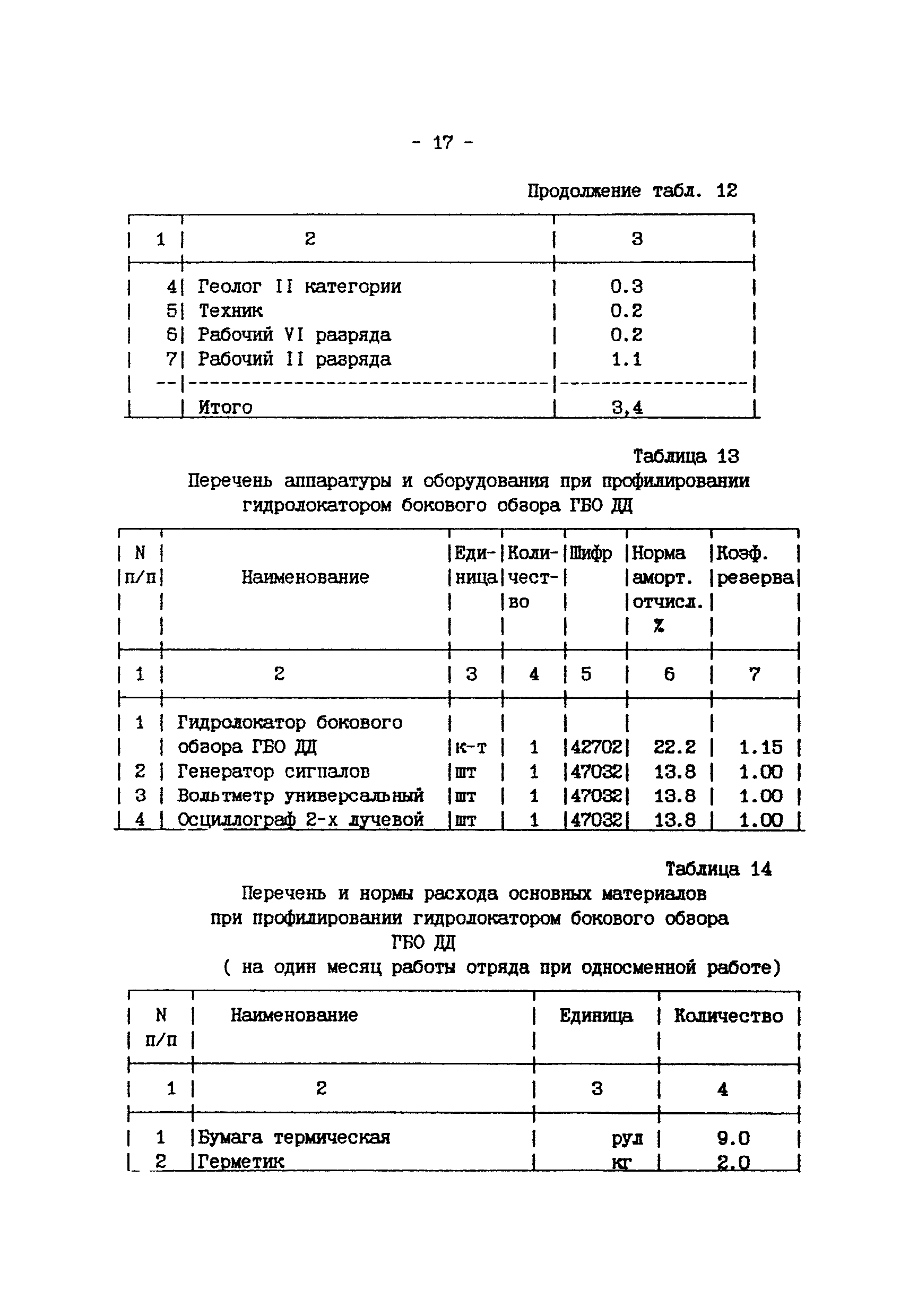 - 17 -

Продолжение табл. 12

| 1 | 2 | 3 |
|---|---|---|
| 4 | Геолог II категории | 0.3 |
| 5 | Техник | 0.2 |
| 6 | Рабочий VI разряда | 0.2 |
| 7 | Рабочий II разряда | 1.1 |
| | Итого | 3,4 |

Таблица 13

Перечень аппаратуры и оборудования при профилировании гидролокатором бокового обзора ГБО ДД

| N п/п | Наименование | Единица | Количество | Шифр | Норма аморт. отчисл. % | Коэф. резерва |
|---|---|---|---|---|---|---|
| 1 | 2 | 3 | 4 | 5 | 6 | 7 |
| 1 | Гидролокатор бокового обзора ГБО ДД | к-т | 1 | 42702 | 22.2 | 1.15 |
| 2 | Генератор сигналов | шт | 1 | 47032 | 13.8 | 1.00 |
| 3 | Вольтметр универсальный | шт | 1 | 47032 | 13.8 | 1.00 |
| 4 | Осциллограф 2-х лучевой | шт | 1 | 47032 | 13.8 | 1.00 |

Таблица 14

Перечень и нормы расхода основных материалов при профилировании гидролокатором бокового обзора ГБО ДД

( на один месяц работы отряда при односменной работе)

| N п/п | Наименование | Единица | Количество |
|---|---|---|---|
| 1 | 2 | 3 | 4 |
| 1 | Бумага термическая | рул | 9.0 |
| 2 | Герметик | кг | 2.0 |